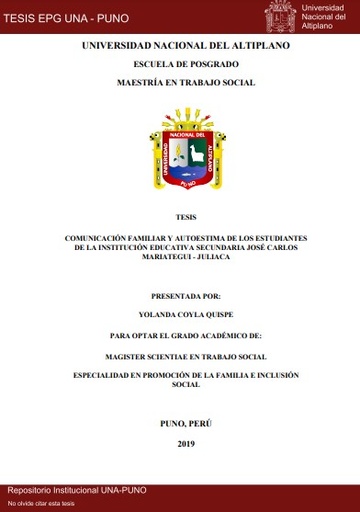 TESIS EPG UNA - PUNO

Universidad Nacional del Altiplano

UNIVERSIDAD NACIONAL DEL ALTIPLANO

ESCUELA DE POSGRADO

MAESTRÍA EN TRABAJO SOCIAL

UNIVERSIDAD NACIONAL DEL ALTIPLANO PUNO

TESIS

COMUNICACIÓN FAMILIAR Y AUTOESTIMA DE LOS ESTUDIANTES DE LA INSTITUCIÓN EDUCATIVA SECUNDARIA JOSÉ CARLOS MARIATEGUI - JULIACA

PRESENTADA POR:

YOLANDA COYLA QUISPE

PARA OPTAR EL GRADO ACADÉMICO DE:

MAGISTER SCIENTIAE EN TRABAJO SOCIAL

ESPECIALIDAD EN PROMOCIÓN DE LA FAMILIA E INCLUSIÓN SOCIAL

PUNO, PERÚ

2019

Repositorio Institucional UNA-PUNO

No olvide citar esta tesis